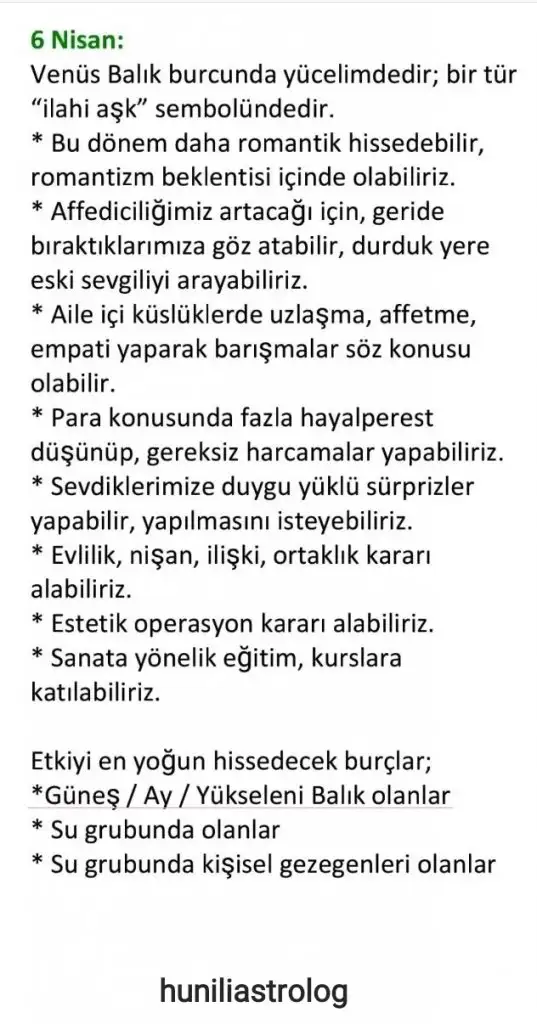 6 Nisan:
Venüs Balık burcunda yücelimdedir; bir tür "ilahi aşk" sembolündedir.
* Bu dönem daha romantik hissedebilir, romantizm beklentisi içinde olabiliriz.
* Affediciliğimiz artacağı için, geride bıraktıklarımıza göz atabilir, durduk yere eski sevgiliyi arayabiliriz.
* Aile içi küslüklerde uzlaşma, affetme, empati yaparak barışmalar söz konusu olabilir.
* Para konusunda fazla hayalperest düşünüp, gereksiz harcamalar yapabiliriz.
* Sevdiklerimize duygu yüklü sürprizler yapabilir, yapılmasını isteyebiliriz.
* Evlilik, nişan, ilişki, ortaklık kararı alabiliriz.
* Estetik operasyon kararı alabiliriz.
* Sanata yönelik eğitim, kurslara katılabiliriz.

Etkiyi en yoğun hissedecek burçlar;
*Güneş / Ay / Yükseleni Balık olanlar
* Su grubunda olanlar
* Su grubunda kişisel gezegenleri olanlar

huniliastrolog